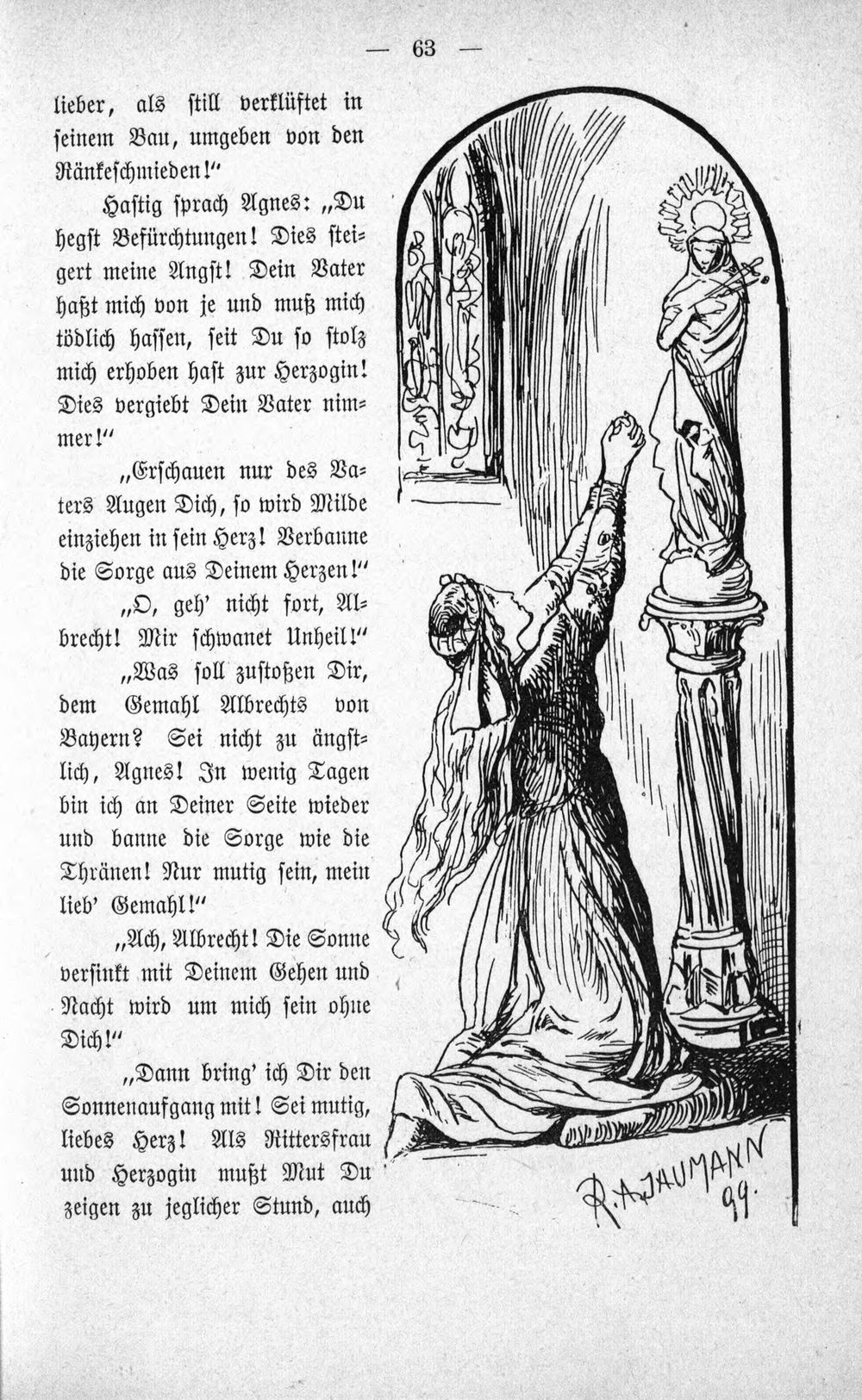 — 63 —

lieber, als still verklüftet in seinem Bau, umgeben von den Ränkeschmieden!"

Hastig sprach Agnes: „Du hegst Befürchtungen! Dies steigert meine Angst! Dein Vater haßt mich von je und muß mich tödlich hassen, seit Du so stolz mich erhoben hast zur Herzogin! Dies vergiebt Dein Vater nimmer!"

„Erschauen nur des Vaters Augen Dich, so wird Milde einziehen in sein Herz! Verbanne die Sorge aus Deinem Herzen!"

„O, geh' nicht fort, Albrecht! Mir schwanet Unheil!"

„Was soll zustoßen Dir, dem Gemahl Albrechts von Bayern? Sei nicht zu ängstlich, Agnes! In wenig Tagen bin ich an Deiner Seite wieder und banne die Sorge wie die Thränen! Nur mutig sein, mein lieb' Gemahl!"

„Ach, Albrecht! Die Sonne versinkt mit Deinem Gehen und Nacht wird um mich sein ohne Dich!"

„Dann bring' ich Dir den Sonnenaufgang mit! Sei mutig, liebes Herz! Als Rittersfrau und Herzogin mußt Mut Du zeigen zu jeglicher Stund, auch

R. A. JAUMANN 99.